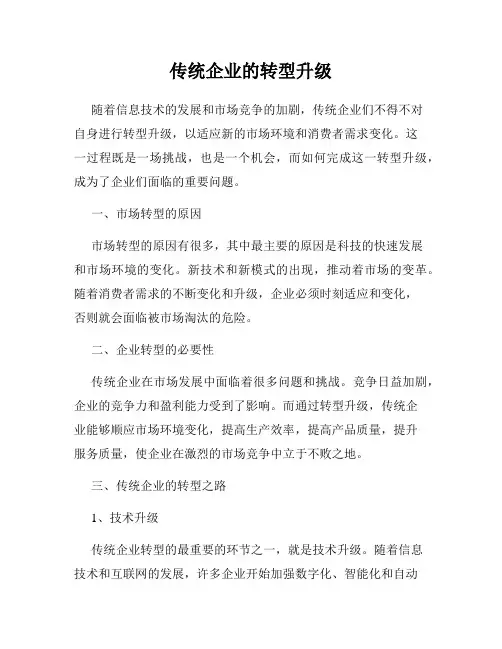 传统企业的转型升级

随着信息技术的发展和市场竞争的加剧，传统企业们不得不对自身进行转型升级，以适应新的市场环境和消费者需求变化。这一过程既是一场挑战，也是一个机会，而如何完成这一转型升级，成为了企业们面临的重要问题。

一、市场转型的原因

市场转型的原因有很多，其中最主要的原因是科技的快速发展和市场环境的变化。新技术和新模式的出现，推动着市场的变革。随着消费者需求的不断变化和升级，企业必须时刻适应和变化，否则就会面临被市场淘汰的危险。

二、企业转型的必要性

传统企业在市场发展中面临着很多问题和挑战。竞争日益加剧，企业的竞争力和盈利能力受到了影响。而通过转型升级，传统企业能够顺应市场环境变化，提高生产效率，提高产品质量，提升服务质量，使企业在激烈的市场竞争中立于不败之地。

三、传统企业的转型之路

1、技术升级

传统企业转型的最重要的环节之一，就是技术升级。随着信息技术和互联网的发展，许多企业开始加强数字化、智能化和自动